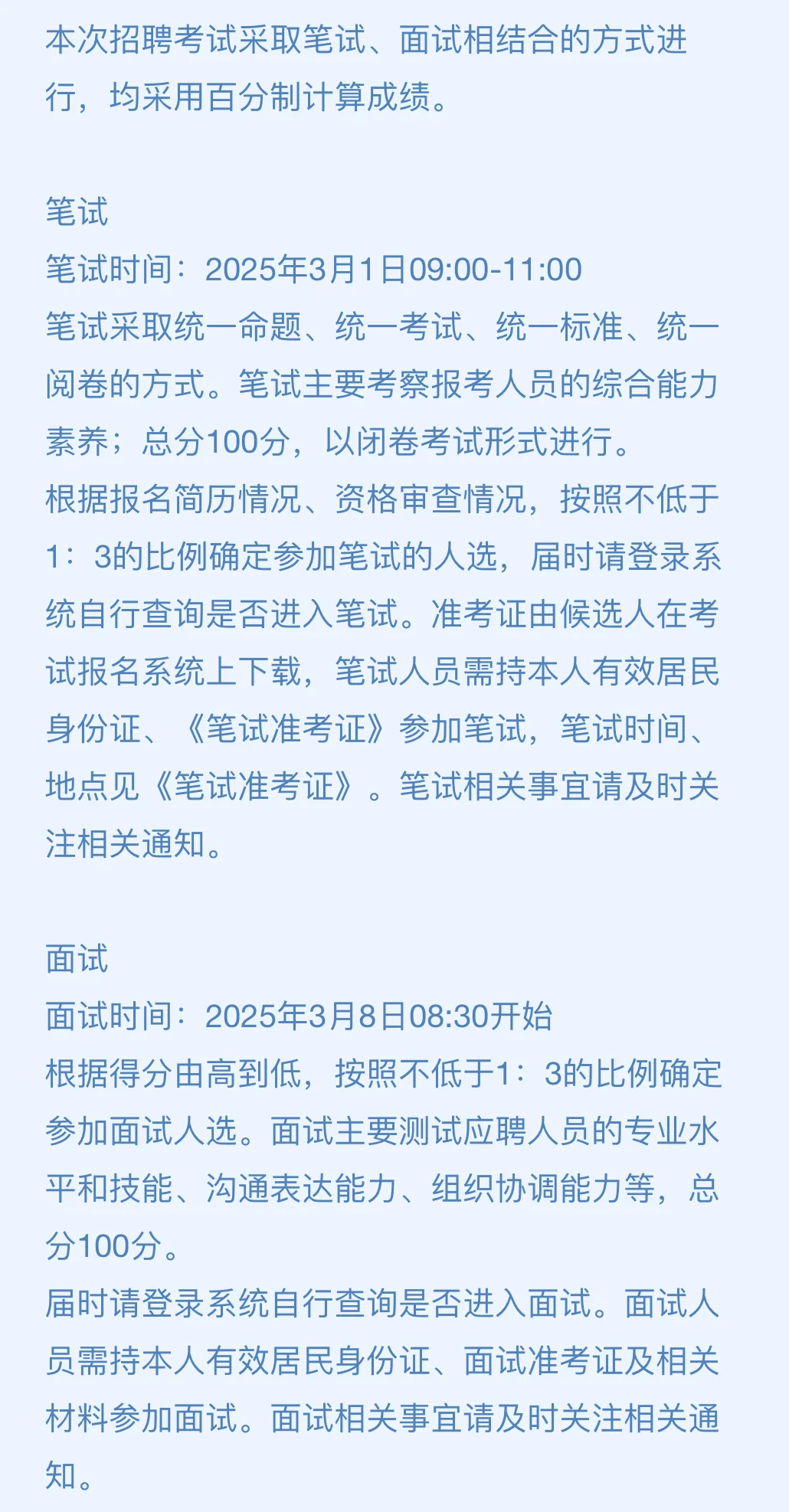 本次招聘考试采取笔试、面试相结合的方式进行，均采用百分制计算成绩。

笔试
笔试时间：2025年3月1日09:00-11:00
笔试采取统一命题、统一考试、统一标准、统一阅卷的方式。笔试主要考察报考人员的综合能力素养；总分100分，以闭卷考试形式进行。
根据报名简历情况、资格审查情况，按照不低于1：3的比例确定参加笔试的人选，届时请登录系统自行查询是否进入笔试。准考证由候选人在考试报名系统上下载，笔试人员需持本人有效居民身份证、《笔试准考证》参加笔试，笔试时间、地点见《笔试准考证》。笔试相关事宜请及时关注相关通知。

面试
面试时间：2025年3月8日08:30开始
根据得分由高到低，按照不低于1：3的比例确定参加面试人选。面试主要测试应聘人员的专业水平和技能、沟通表达能力、组织协调能力等，总分100分。
届时请登录系统自行查询是否进入面试。面试人员需持本人有效居民身份证、面试准考证及相关材料参加面试。面试相关事宜请及时关注相关通知。